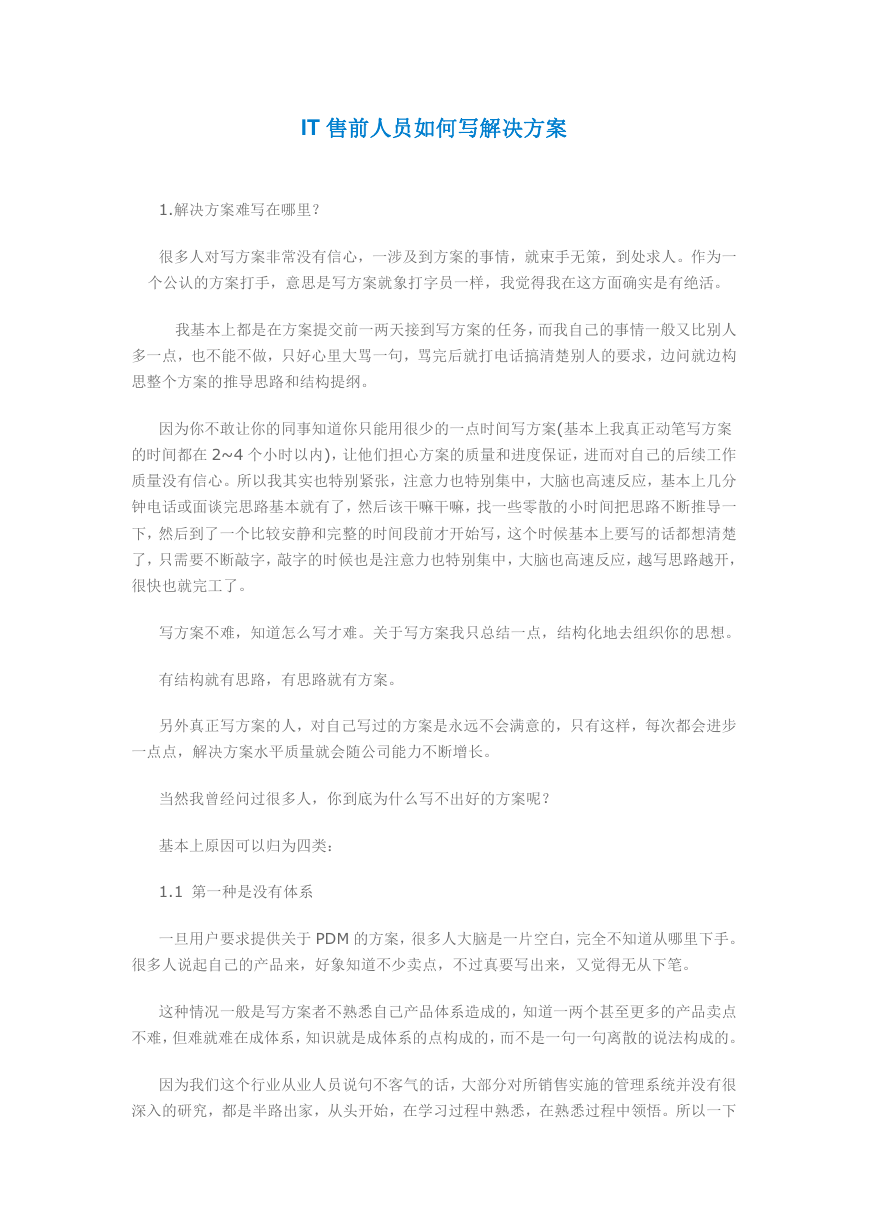 IT 售前人员如何写解决方案

1.解决方案难写在哪里？

很多人对写方案非常没有信心，一涉及到方案的事情，就束手无策，到处求人。作为一个公认的方案打手，意思是写方案就象打字员一样，我觉得我在这方面确实是有绝活。

我基本上都是在方案提交前一两天接到写方案的任务，而我自己的事情一般又比别人多一点，也不能不做，只好心里大骂一句，骂完后就打电话搞清楚别人的要求，边问就边构思整个方案的推导思路和结构提纲。

因为你不敢让你的同事知道你只能用很少的一点时间写方案(基本上我真正动笔写方案的时间都在 2~4 个小时以内)，让他们担心方案的质量和进度保证，进而对自己的后续工作质量没有信心。所以我其实也特别紧张，注意力也特别集中，大脑也高速反应，基本上几分钟电话或面谈完思路基本就有了，然后该干嘛干嘛，找一些零散的小时间把思路不断推导一下，然后到了一个比较安静和完整的时间段前才开始写，这个时候基本上要写的话都想清楚了，只需要不断敲字，敲字的时候也是注意力也特别集中，大脑也高速反应，越写思路越开，很快也就完工了。

写方案不难，知道怎么写才难。关于写方案我只总结一点，结构化地去组织你的思想。

有结构就有思路，有思路就有方案。

另外真正写方案的人，对自己写过的方案是永远不会满意的，只有这样，每次都会进步一点点，解决方案水平质量就会随公司能力不断增长。

当然我曾经问过很多人，你到底为什么写不出好的方案呢？

基本上原因可以归为四类：

1.1 第一种是没有体系

一旦用户要求提供关于 PDM 的方案，很多人大脑是一片空白，完全不知道从哪里下手。很多人说起自己的产品来，好象知道不少卖点，不过真要写出来，又觉得无从下笔。

这种情况一般是写方案者不熟悉自己产品体系造成的，知道一两个甚至更多的产品卖点不难，但难就难在成体系，知识就是成体系的点构成的，而不是一句一句离散的说法构成的。

因为我们这个行业从业人员说句不客气的话，大部分对所销售实施的管理系统并没有很深入的研究，都是半路出家，从头开始，在学习过程中熟悉，在熟悉过程中领悟。所以一下